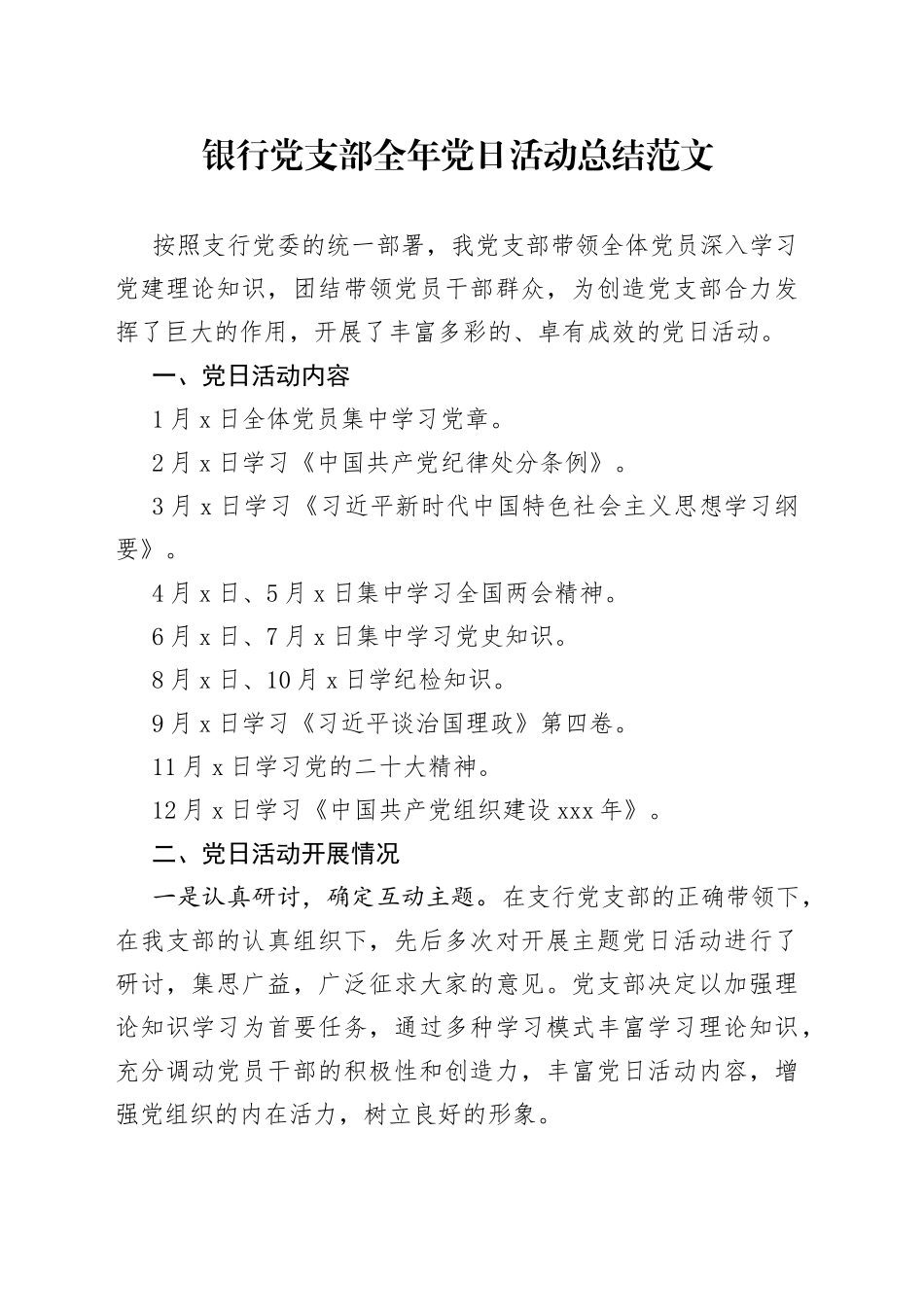 银行党支部全年党日活动总结范文

按照支行党委的统一部署，我党支部带领全体党员深入学习党建理论知识，团结带领党员干部群众，为创造党支部合力发挥了巨大的作用，开展了丰富多彩的、卓有成效的党日活动。

一、党日活动内容

1月x日全体党员集中学习党章。

2月x日学习《中国共产党纪律处分条例》。

3月x日学习《习近平新时代中国特色社会主义思想学习纲要》。

4月x日、5月x日集中学习全国两会精神。

6月x日、7月x日集中学习党史知识。

8月x日、10月x日学纪检知识。

9月x日学习《习近平谈治国理政》第四卷。

11月x日学习党的二十大精神。

12月x日学习《中国共产党组织建设xxx年》。

二、党日活动开展情况

一是认真研讨，确定互动主题。在支行党支部的正确带领下，在我支部的认真组织下，先后多次对开展主题党日活动进行了研讨，集思广益，广泛征求大家的意见。党支部决定以加强理论知识学习为首要任务，通过多种学习模式丰富学习理论知识，充分调动党员干部的积极性和创造力，丰富党日活动内容，增强党组织的内在活力，树立良好的形象。